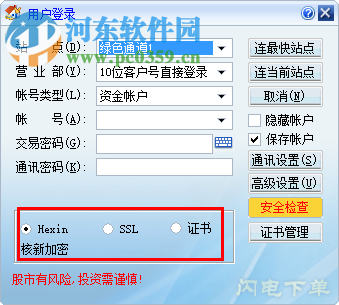 用户登录

河东软件园
www.pc0359.cn

站　　点(D):　绿色通道1

营 业 部(Y):　10位客户号直接登录

帐号类型(L):　资金帐户

帐　　号(A):

交易密码(G):

通讯密码(K):

连最快站点

连当前站点

取消(N)

隐藏帐户

保存帐户

通讯设置(S)

高级设置(U)

安全检查

证书管理

Hexin　SSL　证书

核新加密

股市有风险，投资需谨慎！

闪电下单